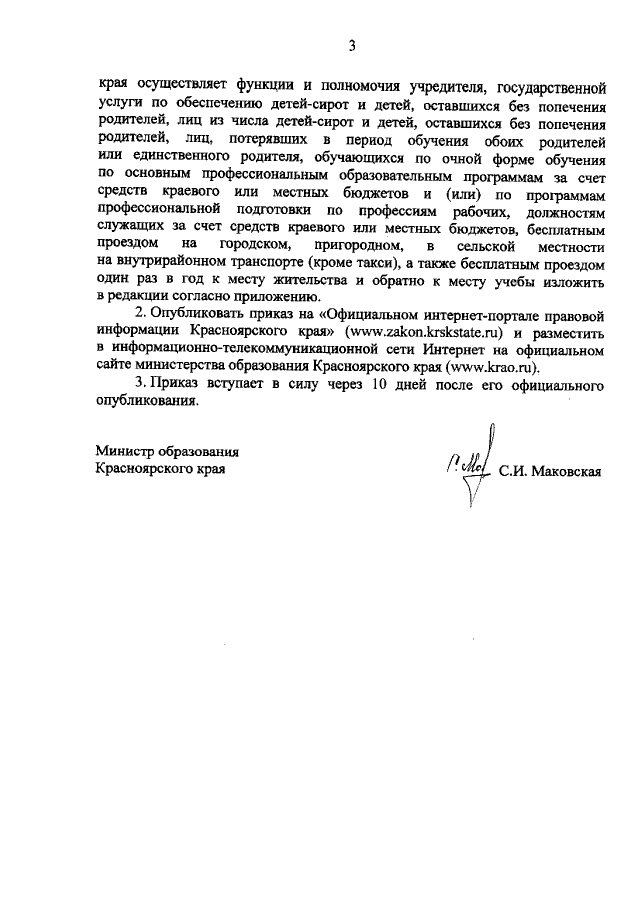 3

края осуществляет функции и полномочия учредителя, государственной услуги по обеспечению детей-сирот и детей, оставшихся без попечения родителей, лиц из числа детей-сирот и детей, оставшихся без попечения родителей, лиц, потерявших в период обучения обоих родителей или единственного родителя, обучающихся по очной форме обучения по основным профессиональным образовательным программам за счет средств краевого или местных бюджетов и (или) по программам профессиональной подготовки по профессиям рабочих, должностям служащих за счет средств краевого или местных бюджетов, бесплатным проездом на городском, пригородном, в сельской местности на внутрирайонном транспорте (кроме такси), а также бесплатным проездом один раз в год к месту жительства и обратно к месту учебы изложить в редакции согласно приложению.

2. Опубликовать приказ на «Официальном интернет-портале правовой информации Красноярского края» (www.zakon.krskstate.ru) и разместить в информационно-телекоммуникационной сети Интернет на официальном сайте министерства образования Красноярского края (www.krao.ru).

3. Приказ вступает в силу через 10 дней после его официального опубликования.

Министр образования
Красноярского края

С.И. Маковская